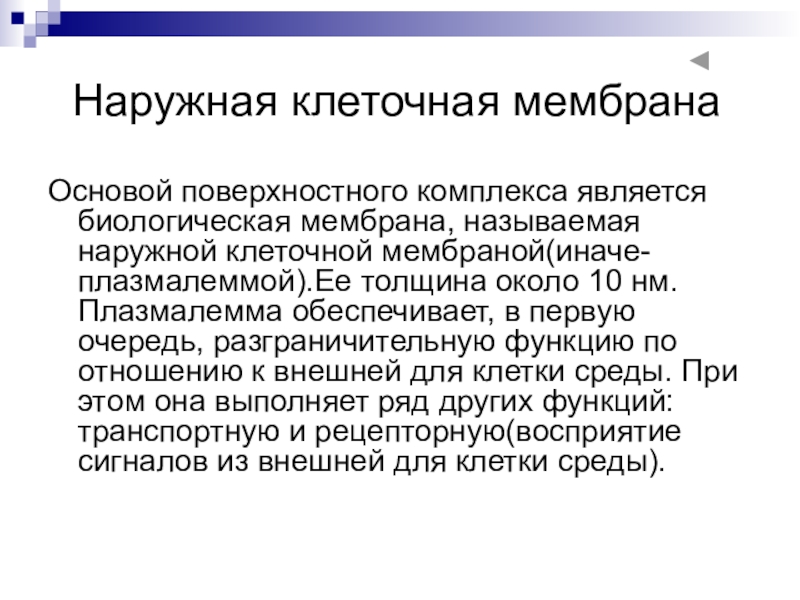 Наружная клеточная мембрана

Основой поверхностного комплекса является биологическая мембрана, называемая наружной клеточной мембраной(иначе-плазмалеммой).Ее толщина около 10 нм. Плазмалемма обеспечивает, в первую очередь, разграничительную функцию по отношению к внешней для клетки среды. При этом она выполняет ряд других функций: транспортную и рецепторную(восприятие сигналов из внешней для клетки среды).